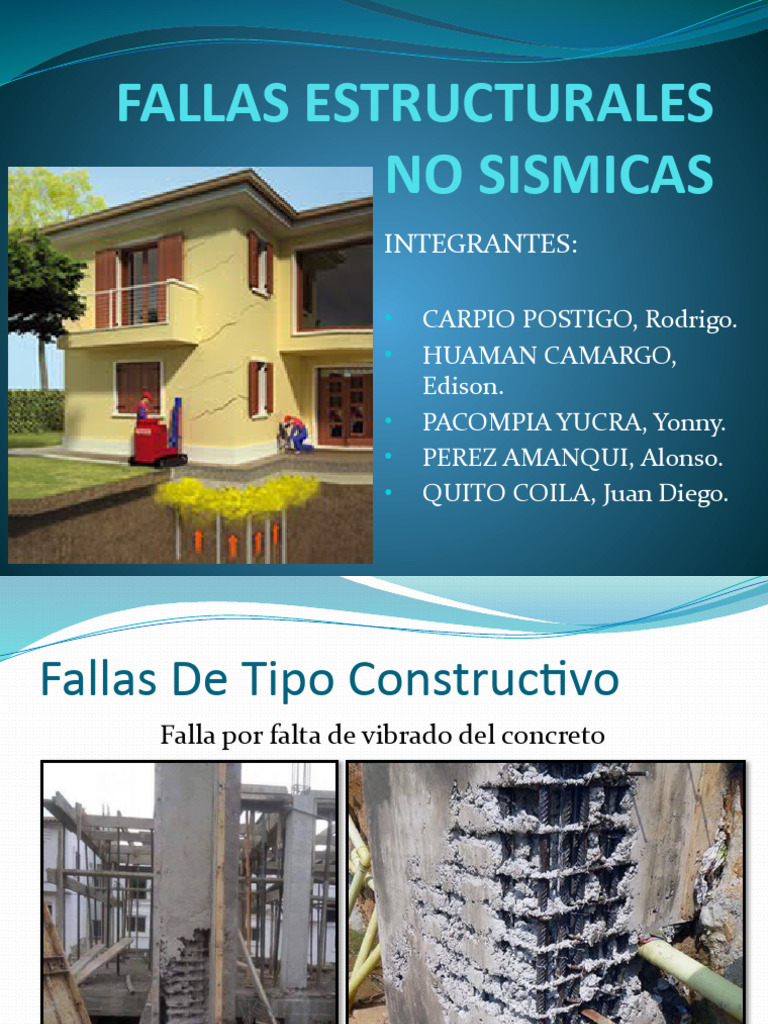 FALLAS ESTRUCTURALES NO SISMICAS

INTEGRANTES:

• CARPIO POSTIGO, Rodrigo.
• HUAMAN CAMARGO, Edison.
• PACOMPIA YUCRA, Yonny.
• PEREZ AMANQUI, Alonso.
• QUITO COILA, Juan Diego.

Fallas De Tipo Constructivo

Falla por falta de vibrado del concreto